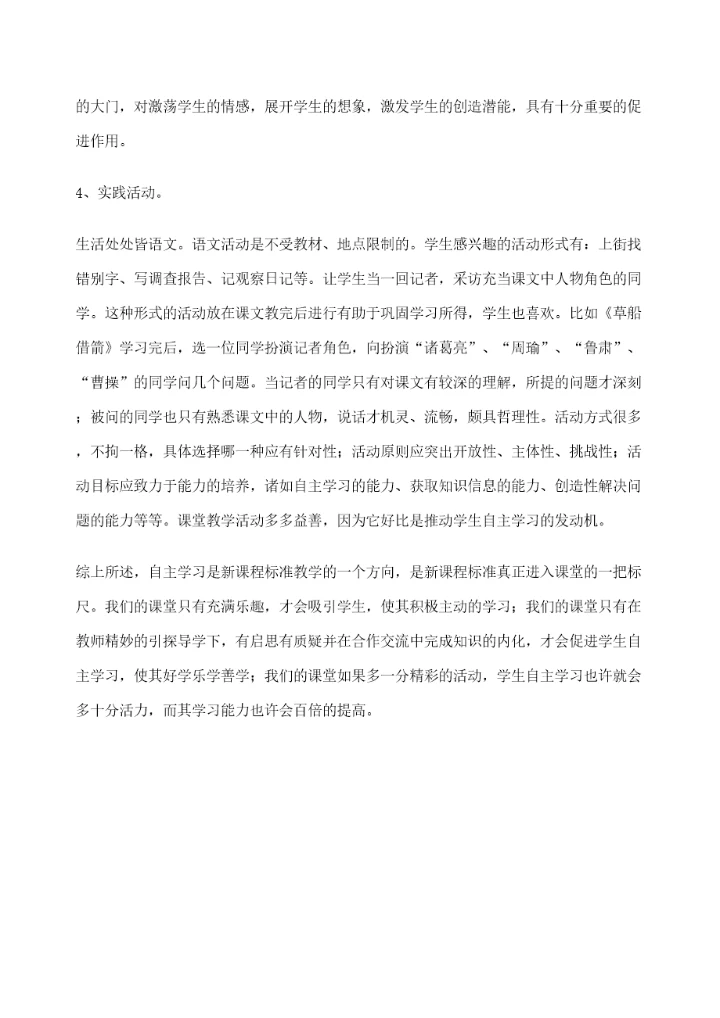 的大门，对激荡学生的情感，展开学生的想象，激发学生的创造潜能，具有十分重要的促进作用。

4、实践活动。

生活处处皆语文。语文活动是不受教材、地点限制的。学生感兴趣的活动形式有：上街找错别字、写调查报告、记观察日记等。让学生当一回记者，采访充当课文中人物角色的同学。这种形式的活动放在课文教完后进行有助于巩固学习所得，学生也喜欢。比如《草船借箭》学习完后，选一位同学扮演记者角色，向扮演“诸葛亮”、“周瑜”、“鲁肃”、“曹操”的同学问几个问题。当记者的同学只有对课文有较深的理解，所提的问题才深刻；被问的同学也只有熟悉课文中的人物，说话才机灵、流畅，颇具哲理性。活动方式很多，不拘一格，具体选择哪一种应有针对性；活动原则应突出开放性、主体性、挑战性；活动目标应致力于能力的培养，诸如自主学习的能力、获取知识信息的能力、创造性解决问题的能力等等。课堂教学活动多多益善，因为它好比是推动学生自主学习的发动机。

综上所述，自主学习是新课程标准教学的一个方向，是新课程标准真正进入课堂的一把标尺。我们的课堂只有充满乐趣，才会吸引学生，使其积极主动的学习；我们的课堂只有在教师精妙的引探导学下，有启思有质疑并在合作交流中完成知识的内化，才会促进学生自主学习，使其好学乐学善学；我们的课堂如果多一分精彩的活动，学生自主学习也许就会多十分活力，而其学习能力也许会百倍的提高。